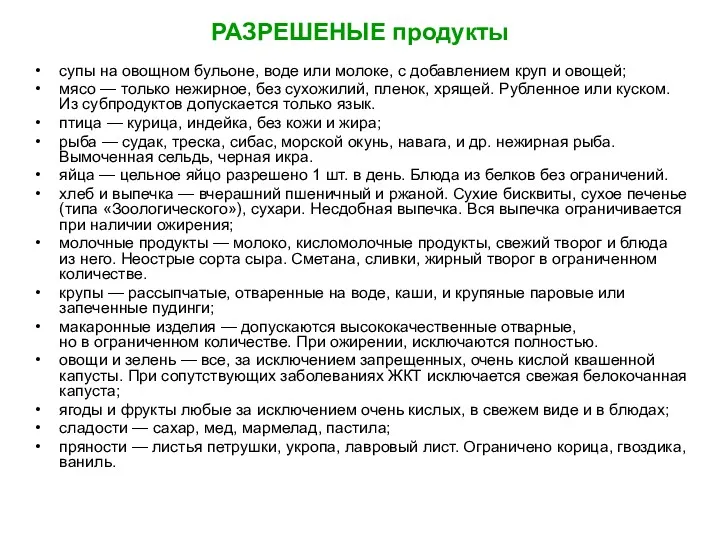 РАЗРЕШЕНЫЕ продукты

• супы на овощном бульоне, воде или молоке, с добавлением круп и овощей;
• мясо — только нежирное, без сухожилий, пленок, хрящей. Рубленное или куском. Из субпродуктов допускается только язык.
• птица — курица, индейка, без кожи и жира;
• рыба — судак, треска, сибас, морской окунь, навага, и др. нежирная рыба. Вымоченная сельдь, черная икра.
• яйца — цельное яйцо разрешено 1 шт. в день. Блюда из белков без ограничений.
• хлеб и выпечка — вчерашний пшеничный и ржаной. Сухие бисквиты, сухое печенье (типа «Зоологического»), сухари. Несдобная выпечка. Вся выпечка ограничивается при наличии ожирения;
• молочные продукты — молоко, кисломолочные продукты, свежий творог и блюда из него. Неострые сорта сыра. Сметана, сливки, жирный творог в ограниченном количестве.
• крупы — рассыпчатые, отваренные на воде, каши, и крупяные паровые или запеченные пудинги;
• макаронные изделия — допускаются высококачественные отварные, но в ограниченном количестве. При ожирении, исключаются полностью.
• овощи и зелень — все, за исключением запрещенных, очень кислой квашенной капусты. При сопутствующих заболеваниях ЖКТ исключается свежая белокочанная капуста;
• ягоды и фрукты любые за исключением очень кислых, в свежем виде и в блюдах;
• сладости — сахар, мед, мармелад, пастила;
• пряности — листья петрушки, укропа, лавровый лист. Ограничено корица, гвоздика, ваниль.